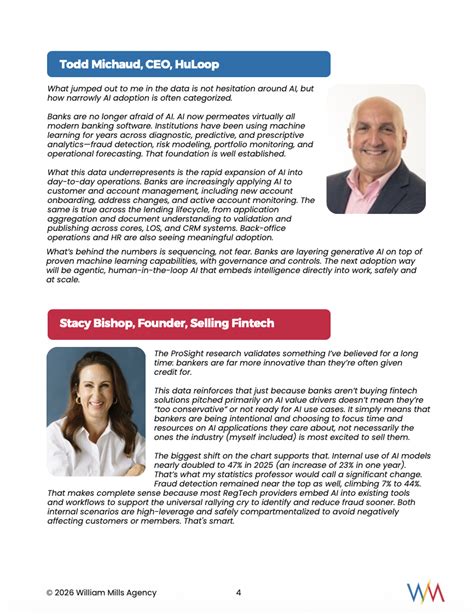 Todd Michaud, CEO, HuLoop

What jumped out to me in the data is not hesitation around AI, but how narrowly AI adoption is often categorized.

Banks are no longer afraid of AI. AI now permeates virtually all modern banking software. Institutions have been using machine learning for years across diagnostic, predictive, and prescriptive analytics—fraud detection, risk modeling, portfolio monitoring, and operational forecasting. That foundation is well established.

What this data underrepresents is the rapid expansion of AI into day-to-day operations. Banks are increasingly applying AI to customer and account management, including new account onboarding, address changes, and active account monitoring. The same is true across the lending lifecycle, from application aggregation and document understanding to validation and publishing across cores, LOS, and CRM systems. Back-office operations and HR are also seeing meaningful adoption.

What's behind the numbers is sequencing, not fear. Banks are layering generative AI on top of proven machine learning capabilities, with governance and controls. The next adoption way will be agentic, human-in-the-loop AI that embeds intelligence directly into work, safely and at scale.

Stacy Bishop, Founder, Selling Fintech

The ProSight research validates something I've believed for a long time: bankers are far more innovative than they're often given credit for.

This data reinforces that just because banks aren't buying fintech solutions pitched primarily on AI value drivers doesn't mean they're "too conservative" or not ready for AI use cases. It simply means that bankers are being intentional and choosing to focus time and resources on AI applications they care about, not necessarily the ones the industry (myself included) is most excited to sell them.

The biggest shift on the chart supports that. Internal use of AI models nearly doubled to 47% in 2025 (an increase of 23% in one year). That's what my statistics professor would call a significant change. Fraud detection remained near the top as well, climbing 7% to 44%. That makes complete sense because most RegTech providers embed AI into existing tools and workflows to support the universal rallying cry to identify and reduce fraud sooner. Both internal scenarios are high-leverage and safely compartmentalized to avoid negatively affecting customers or members. That's smart.

© 2026 William Mills Agency 4

WM